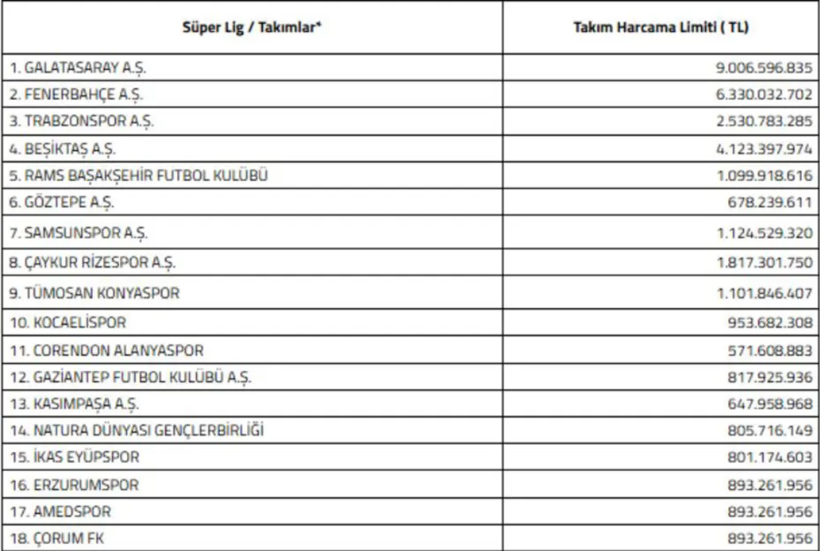 | Süper Lig / Takımlar* | Takım Harcama Limiti ( TL) |
|---|---|
| 1. GALATASARAY A.Ş. | 9.006.596.835 |
| 2. FENERBAHÇE A.Ş. | 6.330.032.702 |
| 3. TRABZONSPOR A.Ş. | 2.530.783.285 |
| 4. BEŞİKTAŞ A.Ş. | 4.123.397.974 |
| 5. RAMS BAŞAKŞEHİR FUTBOL KULÜBÜ | 1.099.918.616 |
| 6. GÖZTEPE A.Ş. | 678.239.611 |
| 7. SAMSUNSPOR A.Ş. | 1.124.529.320 |
| 8. ÇAYKUR RİZESPOR A.Ş. | 1.817.301.750 |
| 9. TÜMOSAN KONYASPOR | 1.101.846.407 |
| 10. KOCAELİSPOR | 953.682.308 |
| 11. CORENDON ALANYASPOR | 571.608.883 |
| 12. GAZİANTEP FUTBOL KULÜBÜ A.Ş. | 817.925.936 |
| 13. KASIMPAŞA A.Ş. | 647.958.968 |
| 14. NATURA DÜNYASI GENÇLERBİRLİĞİ | 805.716.149 |
| 15. İKAS EYÜPSPOR | 801.174.603 |
| 16. ERZURUMSPOR | 893.261.956 |
| 17. AMEDSPOR | 893.261.956 |
| 18. ÇORUM FK | 893.261.956 |